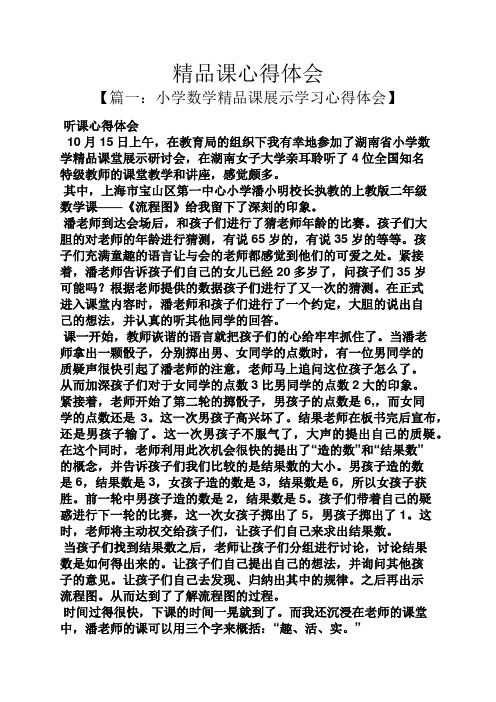 精品课心得体会

【篇一：小学数学精品课展示学习心得体会】

听课心得体会

10 月 15 日上午，在教育局的组织下我有幸地参加了湖南省小学数学精品课堂展示研讨会，在湖南女子大学亲耳聆听了 4 位全国知名特级教师的课堂教学和讲座，感觉颇多。

其中，上海市宝山区第一中心小学潘小明校长执教的上教版二年级数学课——《流程图》给我留下了深刻的印象。

潘老师到达会场后，和孩子们进行了猜老师年龄的比赛。孩子们大胆的对老师的年龄进行猜测，有说 65 岁的，有说 35 岁的等等。孩子们充满童趣的语言让与会的老师都感觉到他们的可爱之处。紧接着，潘老师告诉孩子们自己的女儿已经 20 多岁了，问孩子们 35 岁可能吗？根据老师提供的数据孩子们进行了又一次的猜测。在正式进入课堂内容时，潘老师和孩子们进行了一个约定，大胆的说出自己的想法，并认真的听其他同学的回答。

课一开始，教师诙谐的语言就把孩子们的心给牢牢抓住了。当潘老师拿出一颗骰子，分别掷出男、女同学的点数时，有一位男同学的质疑声很快引起了潘老师的注意，老师马上追问这位孩子怎么了。从而加深孩子们对于女同学的点数 3 比男同学的点数 2 大的印象。紧接着，老师开始了第二轮的掷骰子，男孩子的点数是 6,，而女同学的点数还是 3。这一次男孩子高兴坏了。结果老师在板书完后宣布，还是男孩子输了。这一次男孩子不服气了，大声的提出自己的质疑。在这个同时，老师利用此次机会很快的提出了“造的数”和“结果数”的概念，并告诉孩子们我们比较的是结果数的大小。男孩子造的数是 6，结果数是 3，女孩子造的数是 3，结果数是 6，所以女孩子获胜。前一轮中男孩子造的数是 2，结果数是 5。孩子们带着自己的疑惑进行下一轮的比赛，这一次女孩子掷出了 5，男孩子掷出了 1。这时，老师将主动权交给孩子们，让孩子们自己来求出结果数。

当孩子们找到结果数之后，老师让孩子们分组进行讨论，讨论结果数是如何得出来的。让孩子们自己提出自己的想法，并询问其他孩子的意见。让孩子们自己去发现、归纳出其中的规律。之后再出示流程图。从而达到了了解流程图的过程。

时间过得很快，下课的时间一晃就到了。而我还沉浸在老师的课堂中，潘老师的课可以用三个字来概括：“趣、活、实。”